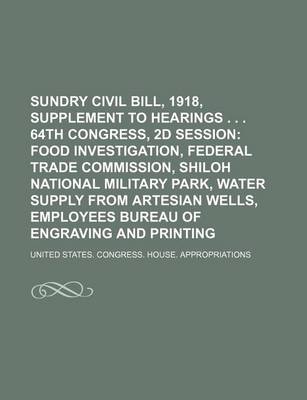 SUNDRY CIVIL BILL, 1918, SUPPLEMENT TO HEARINGS . . . 64TH CONGRESS, 2D SESSION: FOOD INVESTIGATION, FEDERAL TRADE COMMISSION, SHILOH NATIONAL MILITARY PARK, WATER SUPPLY FROM ARTESIAN WELLS, EMPLOYEES BUREAU OF ENGRAVING AND PRINTING

UNITED STATES. CONGRESS. HOUSE. APPROPRIATIONS